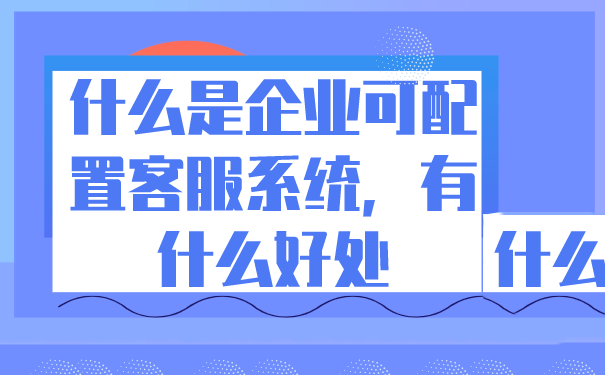 什么是企业可配置客服系统，有什么好处

什么